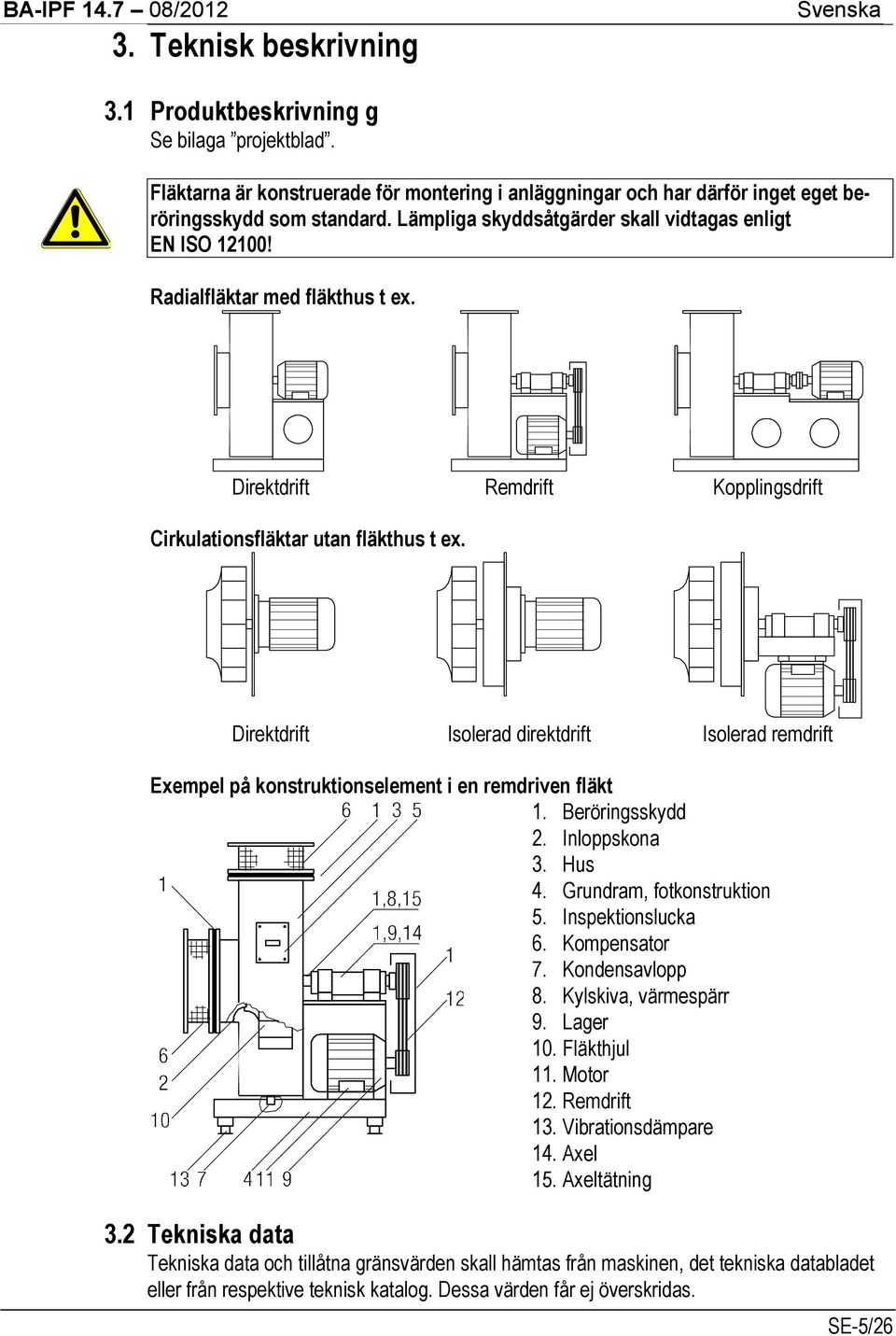 BA-IPF 14.7 – 08/2012 Svenska

3. Teknisk beskrivning

3.1 Produktbeskrivning g
Se bilaga ”projektblad”.

Fläktarna är konstruerade för montering i anläggningar och har därför inget eget beröringsskydd som standard. Lämpliga skyddsåtgärder skall vidtagas enligt EN ISO 12100!

Radialfläktar med fläkthus t ex.

Direktdrift Remdrift Kopplingsdrift

Cirkulationsfläktar utan fläkthus t ex.

Direktdrift Isolerad direktdrift Isolerad remdrift

Exempel på konstruktionselement i en remdriven fläkt

6 1 3 5
1
1,8,15
1,9,14
1
12
6
2
10
13 7 4 11 9

1. Beröringsskydd
2. Inloppskona
3. Hus
4. Grundram, fotkonstruktion
5. Inspektionslucka
6. Kompensator
7. Kondensavlopp
8. Kylskiva, värmespärr
9. Lager
10. Fläkthjul
11. Motor
12. Remdrift
13. Vibrationsdämpare
14. Axel
15. Axeltätning

3.2 Tekniska data
Tekniska data och tillåtna gränsvärden skall hämtas från maskinen, det tekniska databladet eller från respektive teknisk katalog. Dessa värden får ej överskridas.

SE-5/26